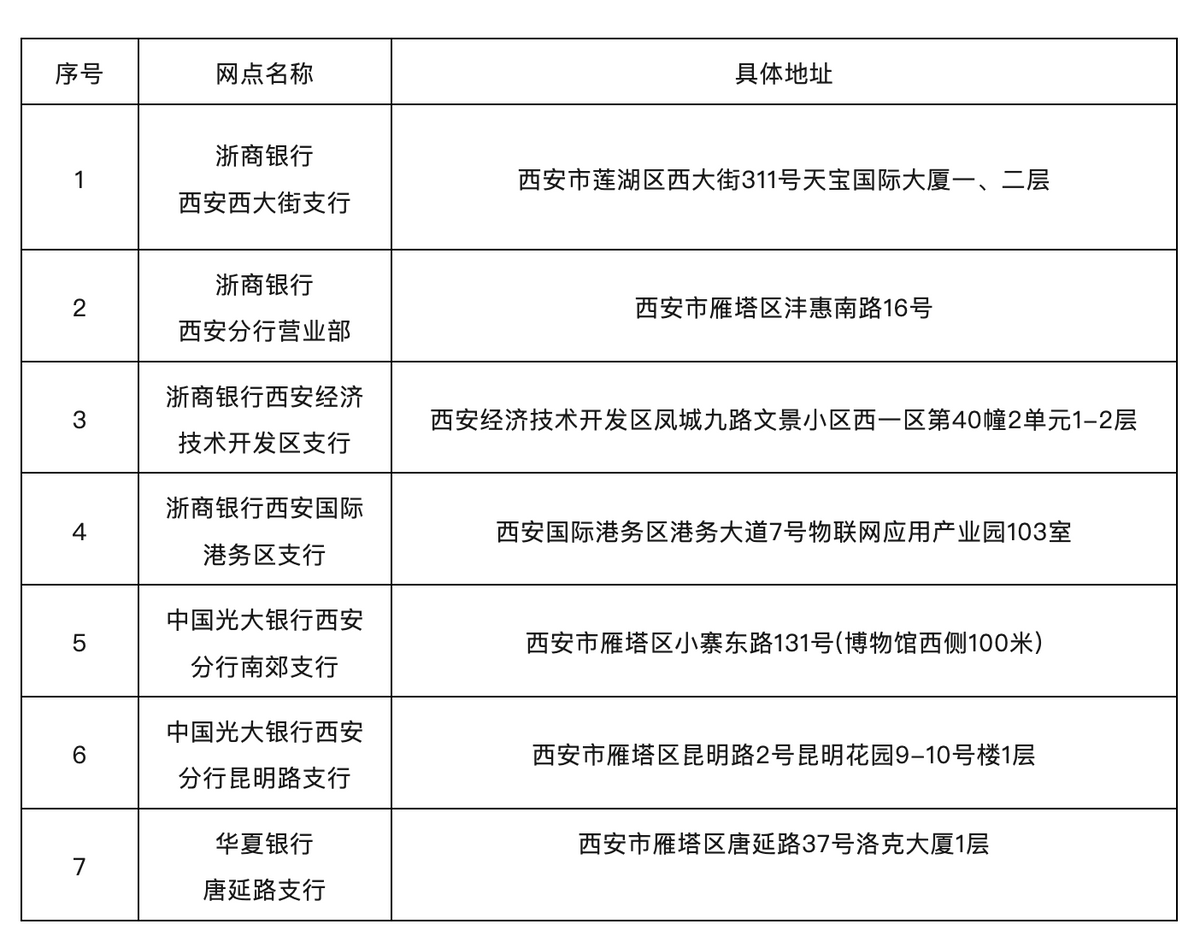 | 序号 | 网点名称 | 具体地址 |
|---|---|---|
| 1 | 浙商银行 西安西大街支行 | 西安市莲湖区西大街311号天宝国际大厦一、二层 |
| 2 | 浙商银行 西安分行营业部 | 西安市雁塔区沣惠南路16号 |
| 3 | 浙商银行西安经济技术开发区支行 | 西安经济技术开发区凤城九路文景小区西一区第40幢2单元1-2层 |
| 4 | 浙商银行西安国际港务区支行 | 西安国际港务区港务大道7号物联网应用产业园103室 |
| 5 | 中国光大银行西安分行南郊支行 | 西安市雁塔区小寨东路131号(博物馆西侧100米) |
| 6 | 中国光大银行西安分行昆明路支行 | 西安市雁塔区昆明路2号昆明花园9-10号楼1层 |
| 7 | 华夏银行 唐延路支行 | 西安市雁塔区唐延路37号洛克大厦1层 |